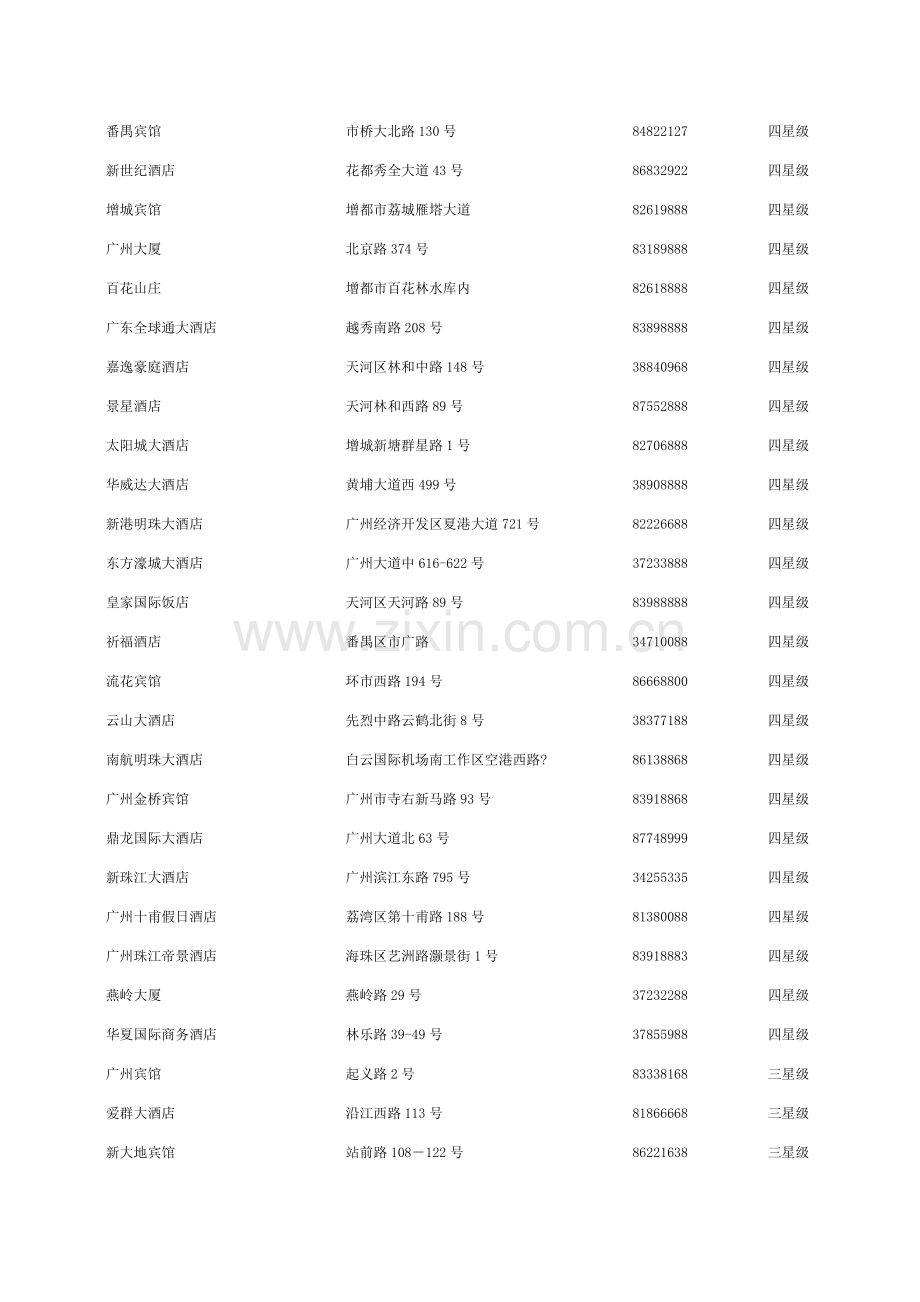 | 番禺宾馆 | 市桥大北路130号 | 84822127 | 四星级 |
|---|---|---|---|
| 新世纪酒店 | 花都秀全大道43号 | 86832922 | 四星级 |
| 增城宾馆 | 增都市荔城雁塔大道 | 82619888 | 四星级 |
| 广州大厦 | 北京路374号 | 83189888 | 四星级 |
| 百花山庄 | 增都市百花林水库内 | 82618888 | 四星级 |
| 广东全球通大酒店 | 越秀南路208号 | 83898888 | 四星级 |
| 嘉逸豪庭酒店 | 天河区林和中路148号 | 38840968 | 四星级 |
| 景星酒店 | 天河林和西路89号 | 87552888 | 四星级 |
| 太阳城大酒店 | 增城新塘群星路1号 | 82706888 | 四星级 |
| 华威达大酒店 | 黄埔大道西499号 | 38908888 | 四星级 |
| 新港明珠大酒店 | 广州经济开发区夏港大道721号 | 82226688 | 四星级 |
| 东方濠城大酒店 | 广州大道中616-622号 | 37233888 | 四星级 |
| 皇家国际饭店 | 天河区天河路89号 | 83988888 | 四星级 |
| 祈福酒店 | 番禺区市广路 | 34710088 | 四星级 |
| 流花宾馆 | 环市西路194号 | 86668800 | 四星级 |
| 云山大酒店 | 先烈中路云鹤北街8号 | 38377188 | 四星级 |
| 南航明珠大酒店 | 白云国际机场南工作区空港西路? | 86138868 | 四星级 |
| 广州金桥宾馆 | 广州市寺右新马路93号 | 83918868 | 四星级 |
| 鼎龙国际大酒店 | 广州大道北63号 | 87748999 | 四星级 |
| 新珠江大酒店 | 广州滨江东路795号 | 34255335 | 四星级 |
| 广州十甫假日酒店 | 荔湾区第十甫路188号 | 81380088 | 四星级 |
| 广州珠江帝景酒店 | 海珠区艺洲路灏景街1号 | 83918883 | 四星级 |
| 燕岭大厦 | 燕岭路29号 | 37232288 | 四星级 |
| 华夏国际商务酒店 | 林乐路39-49号 | 37855988 | 四星级 |
| 广州宾馆 | 起义路2号 | 83338168 | 三星级 |
| 爱群大酒店 | 沿江西路113号 | 81866668 | 三星级 |
| 新大地宾馆 | 站前路108－122号 | 86221638 | 三星级 |

www.zixin.com.cn